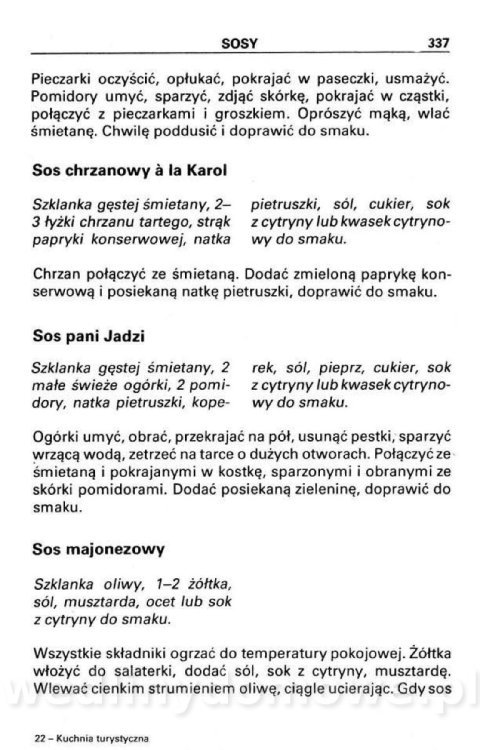 SOSY 337

Pieczarki oczyścić, opłukać, pokrajać w paseczki, usmażyć. Pomidory umyć, sparzyć, zdjąć skórkę, pokrajać w cząstki, połączyć z pieczarkami i groszkiem. Oprószyć mąką, wlać śmietanę. Chwilę poddusić i doprawić do smaku.

Sos chrzanowy à la Karol

Szklanka gęstej śmietany, 2–3 łyżki chrzanu tartego, strąk papryki konserwowej, natka pietruszki, sól, cukier, sok z cytryny lub kwasek cytrynowy do smaku.

Chrzan połączyć ze śmietaną. Dodać zmieloną paprykę konserwową i posiekaną natkę pietruszki, doprawić do smaku.

Sos pani Jadzi

Szklanka gęstej śmietany, 2 małe świeże ogórki, 2 pomidory, natka pietruszki, koperek, sól, pieprz, cukier, sok z cytryny lub kwasek cytrynowy do smaku.

Ogórki umyć, obrać, przekrajać na pół, usunąć pestki, sparzyć wrzącą wodą, zetrzeć na tarce o dużych otworach. Połączyć ze śmietaną i pokrajanymi w kostkę, sparzonymi i obranymi ze skórki pomidorami. Dodać posiekaną zieleninę, doprawić do smaku.

Sos majonezowy

Szklanka oliwy, 1–2 żółtka, sól, musztarda, ocet lub sok z cytryny do smaku.

Wszystkie składniki ogrzać do temperatury pokojowej. Żółtka włożyć do salaterki, dodać sól, sok z cytryny, musztardę. Wlewać cienkim strumieniem oliwę, ciągle ucierając. Gdy sos

22 – Kuchnia turystyczna